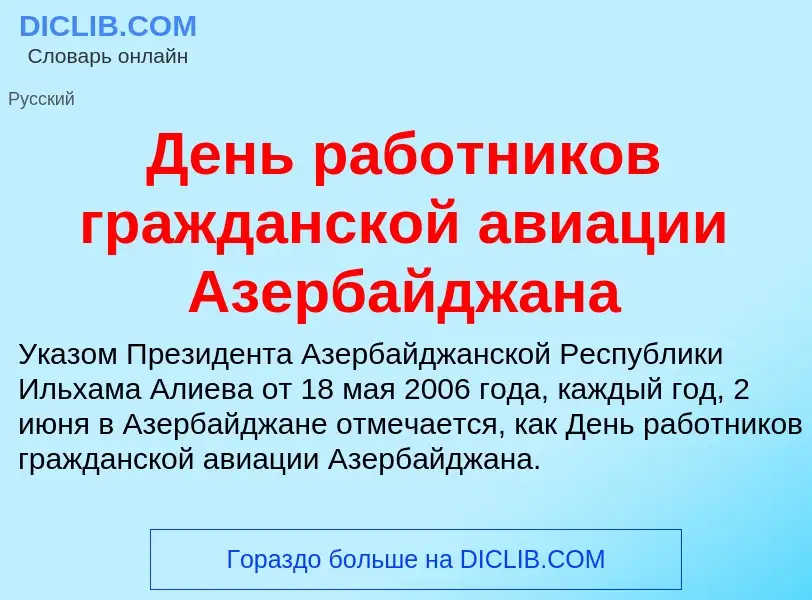 DICLIB.COM
Словарь онлайн

Русский

День работников гражданской авиации Азербайджана

Указом Президента Азербайджанской Республики Ильхама Алиева от 18 мая 2006 года, каждый год, 2 июня в Азербайджане отмечается, как День работников гражданской авиации Азербайджана.

Гораздо больше на DICLIB.COM